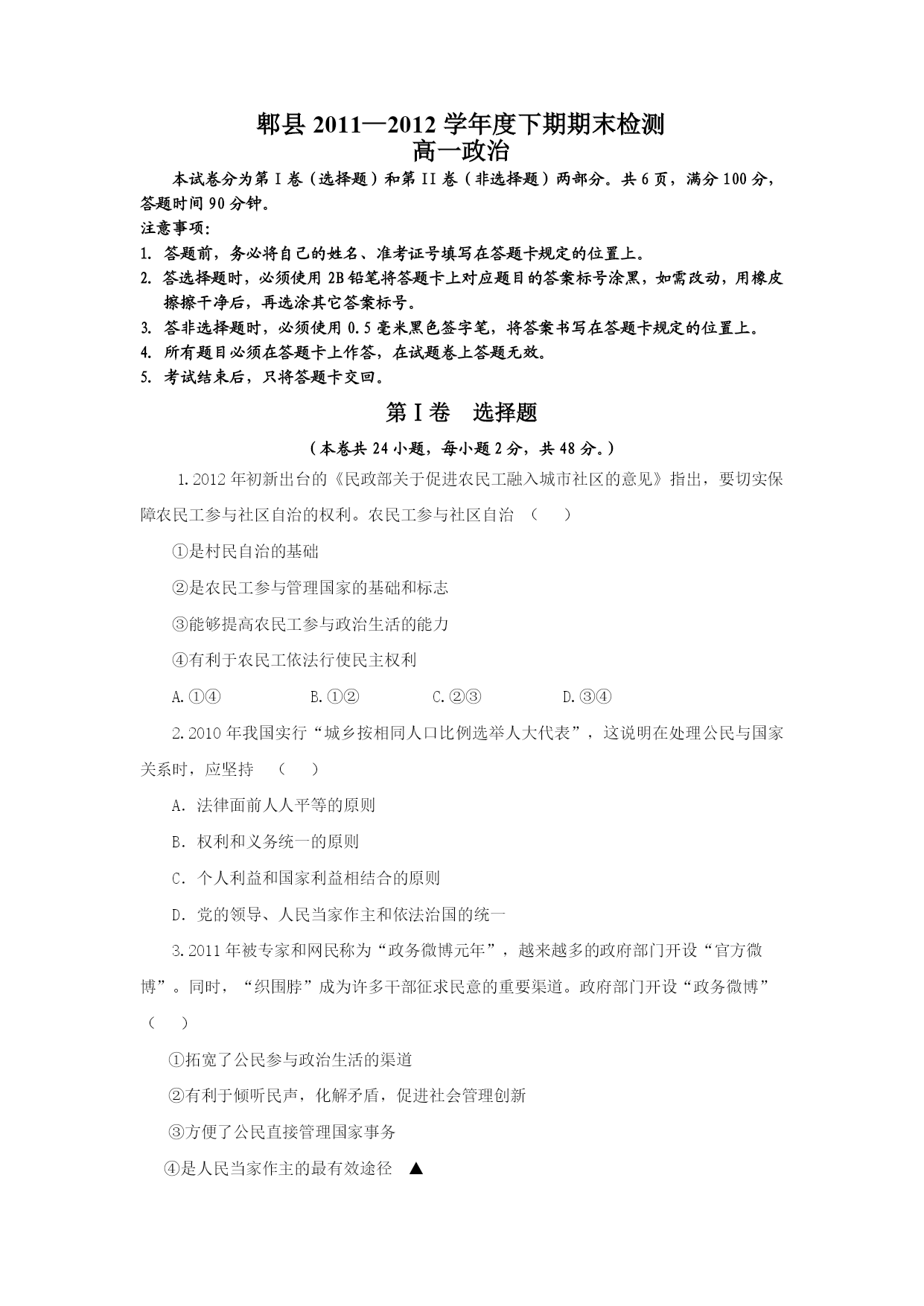 郫县 2011—2012 学年度下期期末检测
高一政治

本试卷分为第 I 卷（选择题）和第 II 卷（非选择题）两部分。共 6 页，满分 100 分，答题时间 90 分钟。

注意事项：
1. 答题前，务必将自己的姓名、准考证号填写在答题卡规定的位置上。
2. 答选择题时，必须使用 2B 铅笔将答题卡上对应题目的答案标号涂黑，如需改动，用橡皮擦擦干净后，再选涂其它答案标号。
3. 答非选择题时，必须使用 0.5 毫米黑色签字笔，将答案书写在答题卡规定的位置上。
4. 所有题目必须在答题卡上作答，在试题卷上答题无效。
5. 考试结束后，只将答题卡交回。

第 I 卷 选择题

（本卷共 24 小题，每小题 2 分，共 48 分。）

1.2012 年初新出台的《民政部关于促进农民工融入城市社区的意见》指出，要切实保障农民工参与社区自治的权利。农民工参与社区自治 （ ）

①是村民自治的基础

②是农民工参与管理国家的基础和标志

③能够提高农民工参与政治生活的能力

④有利于农民工依法行使民主权利

A.①④ B.①② C.②③ D.③④

2.2010 年我国实行“城乡按相同人口比例选举人大代表”，这说明在处理公民与国家关系时，应坚持 （ ）

A．法律面前人人平等的原则

B．权利和义务统一的原则

C．个人利益和国家利益相结合的原则

D．党的领导、人民当家作主和依法治国的统一

3.2011 年被专家和网民称为“政务微博元年”，越来越多的政府部门开设“官方微博”。同时，“织围脖”成为许多干部征求民意的重要渠道。政府部门开设“政务微博” （ ）

①拓宽了公民参与政治生活的渠道

②有利于倾听民声，化解矛盾，促进社会管理创新

③方便了公民直接管理国家事务

④是人民当家作主的最有效途径 ▲